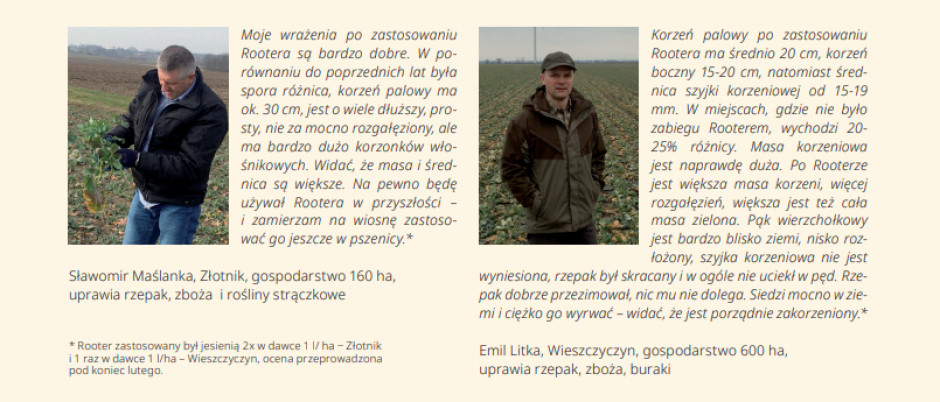 Moje wrażenia po zastosowaniu Rootera są bardzo dobre. W porównaniu do poprzednich lat była spora różnica, korzeń palowy ma ok. 30 cm, jest o wiele dłuższy, prosty, nie za mocno rozgałęziony, ale ma bardzo dużo korzonków włośnikowych. Widać, że masa i średnica są większe. Na pewno będę używał Rootera w przyszłości – i zamierzam na wiosnę zastosować go jeszcze w pszenicy.*

Sławomir Maślanka, Złotnik, gospodarstwo 160 ha, uprawia rzepak, zboża i rośliny strączkowe

* Rooter zastosowany był jesienią 2x w dawce 1 l/ ha – Złotnik i 1 raz w dawce 1 l/ha – Wieszczyczyn, ocena przeprowadzona pod koniec lutego.

Korzeń palowy po zastosowaniu Rootera ma średnio 20 cm, korzeń boczny 15-20 cm, natomiast średnica szyjki korzeniowej od 15-19 mm. W miejscach, gdzie nie było zabiegu Rooterem, wychodzi 20-25% różnicy. Masa korzeniowa jest naprawdę duża. Po Rooterze jest większa masa korzeni, więcej rozgałęzień, większa jest też cała masa zielona. Pąk wierzchołkowy jest bardzo blisko ziemi, nisko rozłożony, szyjka korzeniowa nie jest wyniesiona, rzepak był skracany i w ogóle nie uciekł w pęd. Rzepak dobrze przezimował, nic mu nie dolega. Siedzi mocno w ziemi i ciężko go wyrwać – widać, że jest porządnie zakorzeniony.*

Emil Litka, Wieszczyczyn, gospodarstwo 600 ha, uprawia rzepak, zboża, buraki